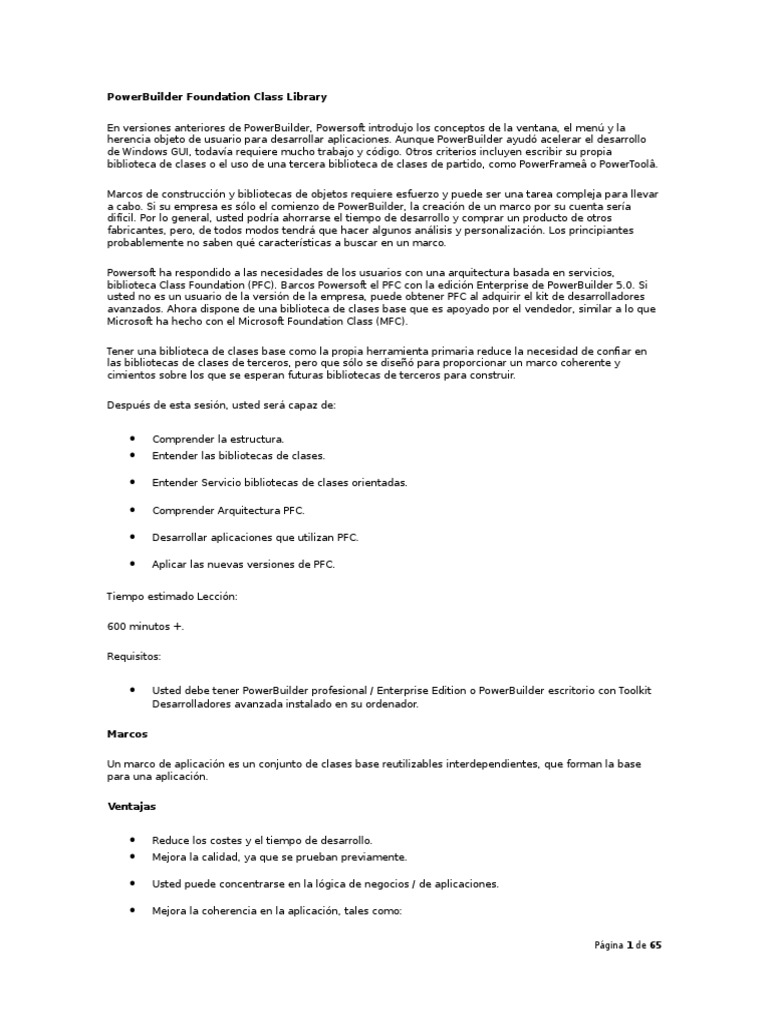 PowerBuilder Foundation Class Library

En versiones anteriores de PowerBuilder, Powersoft introdujo los conceptos de la ventana, el menú y la herencia objeto de usuario para desarrollar aplicaciones. Aunque PowerBuilder ayudó acelerar el desarrollo de Windows GUI, todavía requiere mucho trabajo y código. Otros criterios incluyen escribir su propia biblioteca de clases o el uso de una tercera biblioteca de clases de partido, como PowerFrameâ o PowerToolâ.

Marcos de construcción y bibliotecas de objetos requiere esfuerzo y puede ser una tarea compleja para llevar a cabo. Si su empresa es sólo el comienzo de PowerBuilder, la creación de un marco por su cuenta sería difícil. Por lo general, usted podría ahorrarse el tiempo de desarrollo y comprar un producto de otros fabricantes, pero, de todos modos tendrá que hacer algunos análisis y personalización. Los principiantes probablemente no saben qué características a buscar en un marco.

Powersoft ha respondido a las necesidades de los usuarios con una arquitectura basada en servicios, biblioteca Class Foundation (PFC). Barcos Powersoft el PFC con la edición Enterprise de PowerBuilder 5.0. Si usted no es un usuario de la versión de la empresa, puede obtener PFC al adquirir el kit de desarrolladores avanzados. Ahora dispone de una biblioteca de clases base que es apoyado por el vendedor, similar a lo que Microsoft ha hecho con el Microsoft Foundation Class (MFC).

Tener una biblioteca de clases base como la propia herramienta primaria reduce la necesidad de confiar en las bibliotecas de clases de terceros, pero que sólo se diseñó para proporcionar un marco coherente y cimientos sobre los que se esperan futuras bibliotecas de terceros para construir.

Después de esta sesión, usted será capaz de:

• Comprender la estructura.
• Entender las bibliotecas de clases.
• Entender Servicio bibliotecas de clases orientadas.
• Comprender Arquitectura PFC.
• Desarrollar aplicaciones que utilizan PFC.
• Aplicar las nuevas versiones de PFC.

Tiempo estimado Lección:

600 minutos +.

Requisitos:

• Usted debe tener PowerBuilder profesional / Enterprise Edition o PowerBuilder escritorio con Toolkit Desarrolladores avanzada instalado en su ordenador.

Marcos

Un marco de aplicación es un conjunto de clases base reutilizables interdependientes, que forman la base para una aplicación.

Ventajas

• Reduce los costes y el tiempo de desarrollo.
• Mejora la calidad, ya que se prueban previamente.
• Usted puede concentrarse en la lógica de negocios / de aplicaciones.
• Mejora la coherencia en la aplicación, tales como:

Página 1 de 65